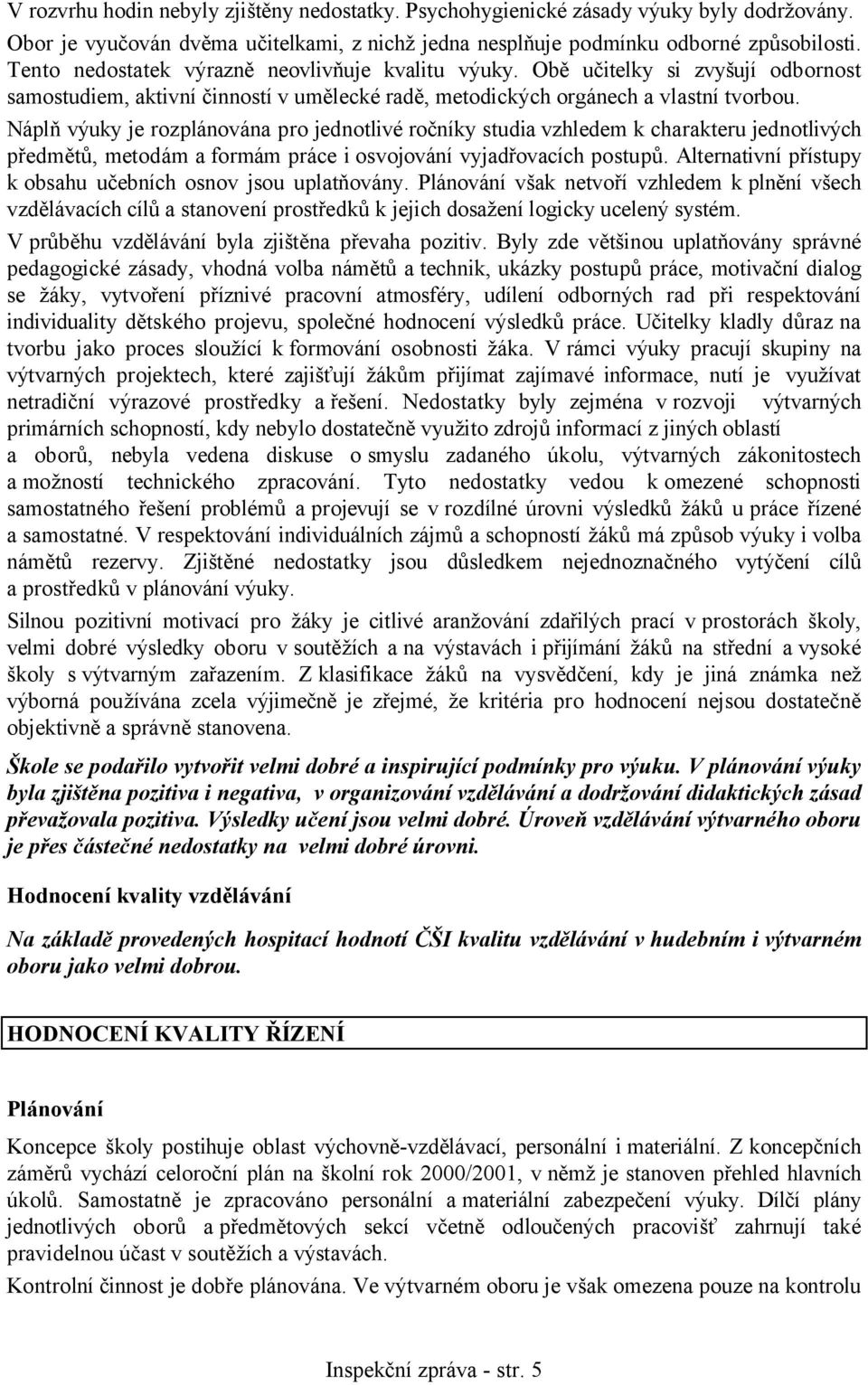 V rozvrhu hodin nebyly zjištěny nedostatky. Psychohygienické zásady výuky byly dodržovány. Obor je vyučován dvěma učitelkami, z nichž jedna nesplňuje podmínku odborné způsobilosti. Tento nedostatek výrazně neovlivňuje kvalitu výuky. Obě učitelky si zvyšují odbornost samostudiem, aktivní činností v umělecké radě, metodických orgánech a vlastní tvorbou.
Náplň výuky je rozplánována pro jednotlivé ročníky studia vzhledem k charakteru jednotlivých předmětů, metodám a formám práce i osvojování vyjadřovacích postupů. Alternativní přístupy k obsahu učebních osnov jsou uplatňovány. Plánování však netvoří vzhledem k plnění všech vzdělávacích cílů a stanovení prostředků k jejich dosažení logicky ucelený systém.
V průběhu vzdělávání byla zjištěna převaha pozitiv. Byly zde většinou uplatňovány správné pedagogické zásady, vhodná volba námětů a technik, ukázky postupů práce, motivační dialog se žáky, vytvoření příznivé pracovní atmosféry, udílení odborných rad při respektování individuality dětského projevu, společné hodnocení výsledků práce. Učitelky kladly důraz na tvorbu jako proces sloužící k formování osobnosti žáka. V rámci výuky pracují skupiny na výtvarných projektech, které zajišťují žákům přijímat zajímavé informace, nutí je využívat netradiční výrazové prostředky a řešení. Nedostatky byly zejména v rozvoji výtvarných primárních schopností, kdy nebylo dostatečně využito zdrojů informací z jiných oblastí a oborů, nebyla vedena diskuse o smyslu zadaného úkolu, výtvarných zákonitostech a možností technického zpracování. Tyto nedostatky vedou k omezené schopnosti samostatného řešení problémů a projevují se v rozdílné úrovni výsledků žáků u práce řízené a samostatné. V respektování individuálních zájmů a schopností žáků má způsob výuky i volba námětů rezervy. Zjištěné nedostatky jsou důsledkem nejednoznačného vytýčení cílů a prostředků v plánování výuky.
Silnou pozitivní motivací pro žáky je citlivé aranžování zdařilých prací v prostorách školy, velmi dobré výsledky oboru v soutěžích a na výstavách i přijímání žáků na střední a vysoké školy s výtvarným zařazením. Z klasifikace žáků na vysvědčení, kdy je jiná známka než výborná používána zcela výjimečně je zřejmé, že kritéria pro hodnocení nejsou dostatečně objektivně a správně stanovena.

Škole se podařilo vytvořit velmi dobré a inspirující podmínky pro výuku. V plánování výuky byla zjištěna pozitiva i negativa, v organizování vzdělávání a dodržování didaktických zásad převažovala pozitiva. Výsledky učení jsou velmi dobré. Úroveň vzdělávání výtvarného oboru je přes částečné nedostatky na velmi dobré úrovni.

Hodnocení kvality vzdělávání

Na základě provedených hospitací hodnotí ČŠI kvalitu vzdělávání v hudebním i výtvarném oboru jako velmi dobrou.

HODNOCENÍ KVALITY ŘÍZENÍ

Plánování

Koncepce školy postihuje oblast výchovně-vzdělávací, personální i materiální. Z koncepčních záměrů vychází celoroční plán na školní rok 2000/2001, v němž je stanoven přehled hlavních úkolů. Samostatně je zpracováno personální a materiální zabezpečení výuky. Dílčí plány jednotlivých oborů a předmětových sekcí včetně odloučených pracovišť zahrnují také pravidelnou účast v soutěžích a výstavách.
Kontrolní činnost je dobře plánována. Ve výtvarném oboru je však omezena pouze na kontrolu

Inspekční zpráva - str. 5